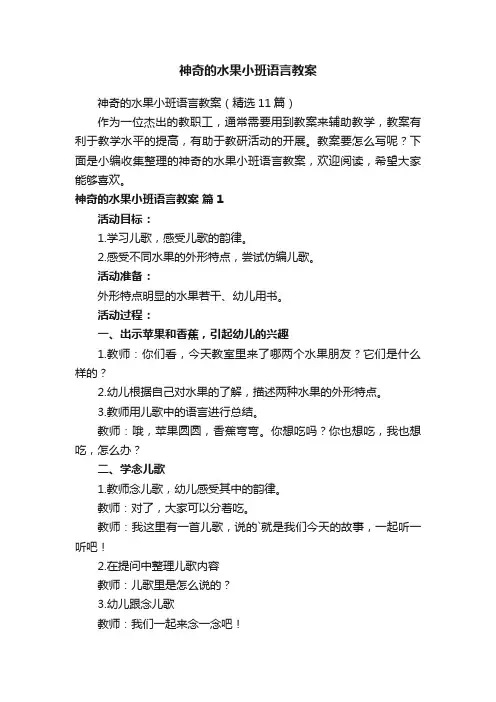 神奇的水果小班语言教案

神奇的水果小班语言教案（精选11篇）

作为一位杰出的教职工，通常需要用到教案来辅助教学，教案有利于教学水平的提高，有助于教研活动的开展。教案要怎么写呢？下面是小编收集整理的神奇的水果小班语言教案，欢迎阅读，希望大家能够喜欢。

神奇的水果小班语言教案 篇1

活动目标：

1.学习儿歌，感受儿歌的韵律。

2.感受不同水果的外形特点，尝试仿编儿歌。

活动准备：

外形特点明显的水果若干、幼儿用书。

活动过程：

一、出示苹果和香蕉，引起幼儿的兴趣

1.教师：你们看，今天教室里来了哪两个水果朋友？它们是什么样的？

2.幼儿根据自己对水果的了解，描述两种水果的外形特点。

3.教师用儿歌中的语言进行总结。

教师：哦，苹果圆圆，香蕉弯弯。你想吃吗？你也想吃，我也想吃，怎么办？

二、学念儿歌

1.教师念儿歌，幼儿感受其中的韵律。

教师：对了，大家可以分着吃。

教师：我这里有一首儿歌，说的`就是我们今天的故事，一起听一听吧！

2.在提问中整理儿歌内容

教师：儿歌里是怎么说的？

3.幼儿跟念儿歌

教师：我们一起来念一念吧！